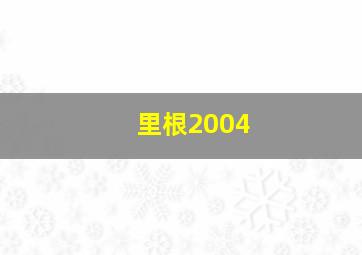 里根2004